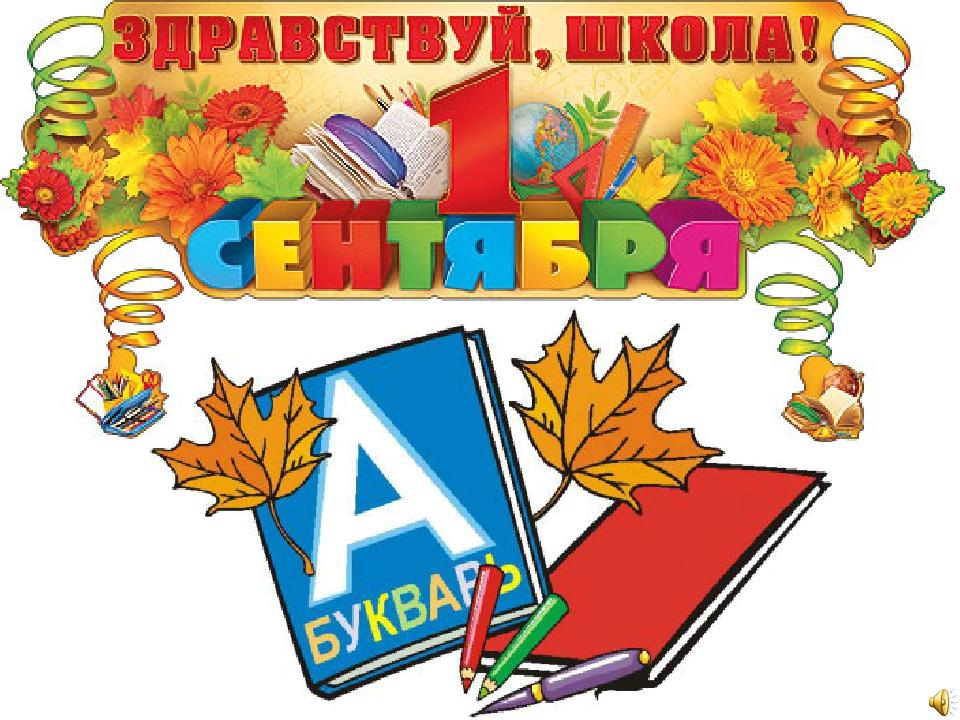 ЗДРАВСТВУЙ, ШКОЛА!

1 СЕНТЯБРЯ

А

БУКВАРЬ